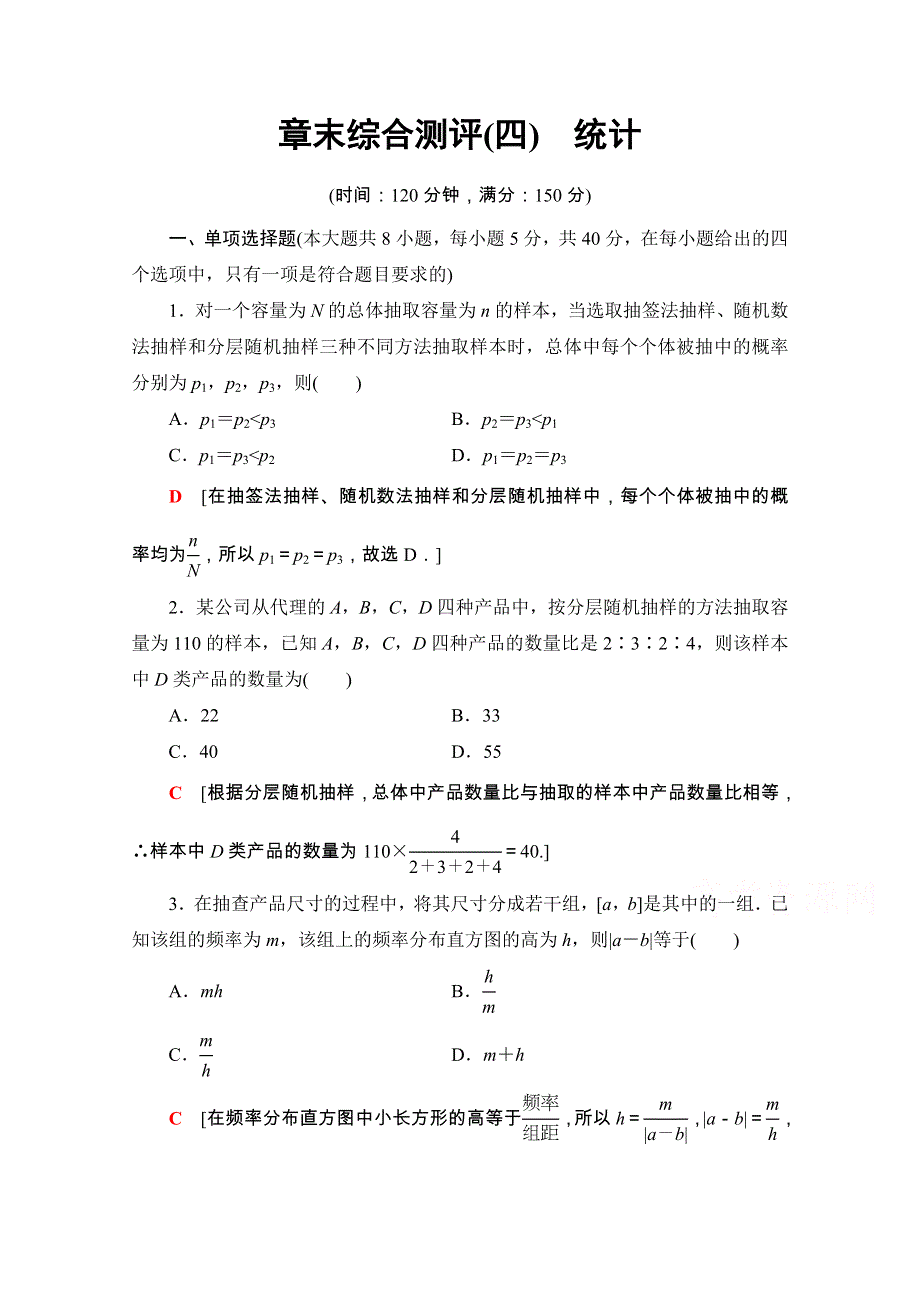 章末综合测评(四)　统计

(时间：120 分钟，满分：150 分)

一、单项选择题(本大题共 8 小题，每小题 5 分，共 40 分，在每小题给出的四个选项中，只有一项是符合题目要求的)

1．对一个容量为 $N$ 的总体抽取容量为 $n$ 的样本，当选取抽签法抽样、随机数法抽样和分层随机抽样三种不同方法抽取样本时，总体中每个个体被抽中的概率分别为 $p_1$，$p_2$，$p_3$，则(　　)

A．$p_1=p_2<p_3$　　B．$p_2=p_3<p_1$

C．$p_1=p_3<p_2$　　D．$p_1=p_2=p_3$

D　[在抽签法抽样、随机数法抽样和分层随机抽样中，每个个体被抽中的概率均为$\frac{n}{N}$，所以 $p_1=p_2=p_3$，故选 D．]

2．某公司从代理的 $A$，$B$，$C$，$D$ 四种产品中，按分层随机抽样的方法抽取容量为 110 的样本，已知 $A$，$B$，$C$，$D$ 四种产品的数量比是 2∶3∶2∶4，则该样本中 $D$ 类产品的数量为(　　)

A．22　　B．33

C．40　　D．55

C　[根据分层随机抽样，总体中产品数量比与抽取的样本中产品数量比相等，∴样本中 $D$ 类产品的数量为 $110\times\frac{4}{2+3+2+4}=40$.]

3．在抽查产品尺寸的过程中，将其尺寸分成若干组，$[a，b]$是其中的一组．已知该组的频率为 $m$，该组上的频率分布直方图的高为 $h$，则$|a-b|$等于(　　)

A．$mh$　　B．$\frac{h}{m}$

C．$\frac{m}{h}$　　D．$m+h$

C　[在频率分布直方图中小长方形的高等于$\frac{频率}{组距}$，所以 $h=\frac{m}{|a-b|}$，$|a-b|=\frac{m}{h}$，